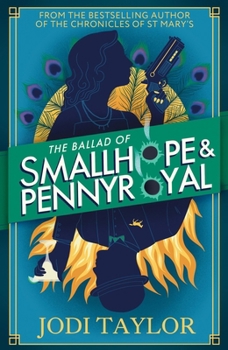 FROM THE BESTSELLING AUTHOR OF THE CHRONICLES OF ST MARY'S

THE BALLAD OF
SMALLHOPE &
PENNYROYAL

JODI TAYLOR